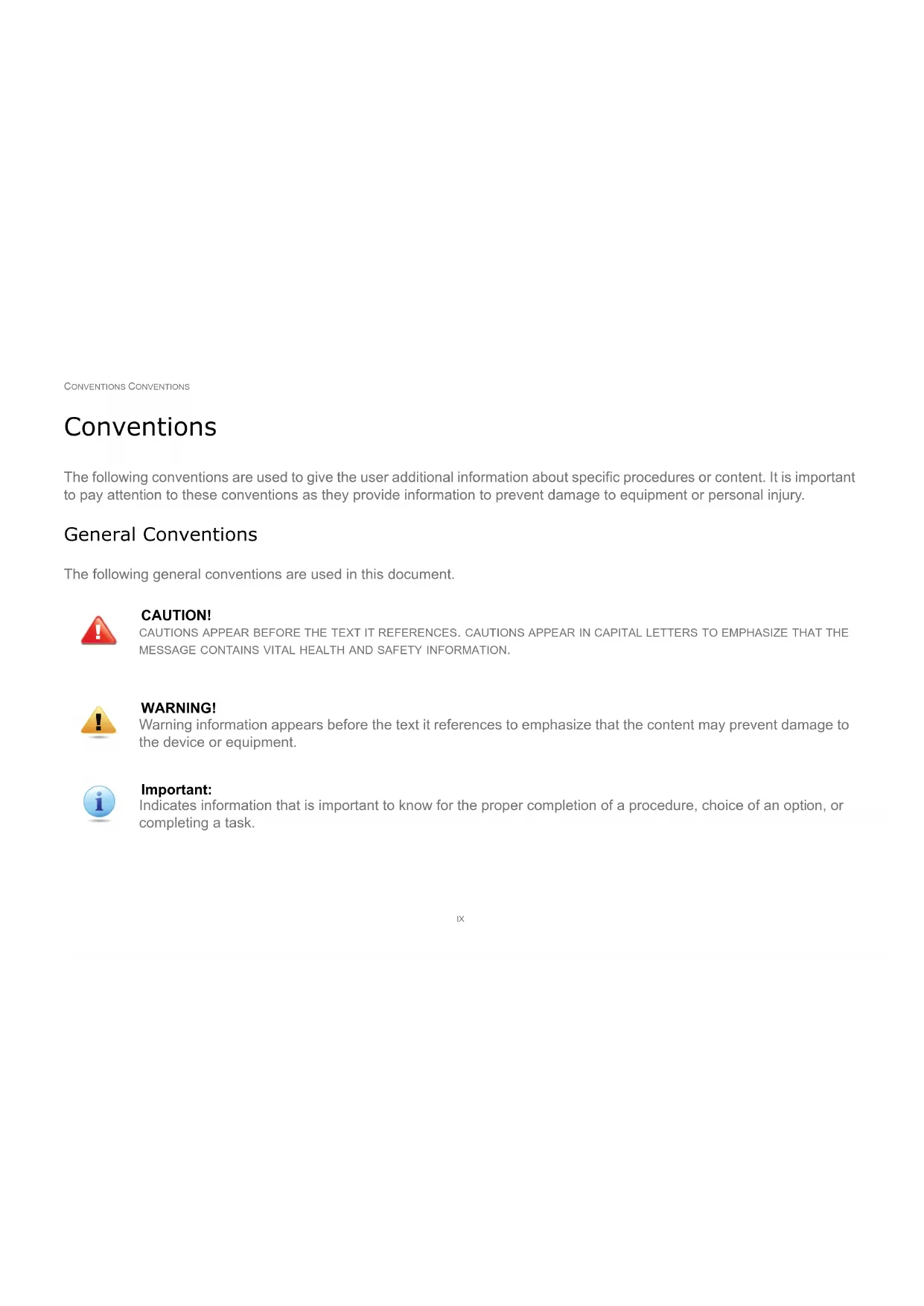 CONVENTIONS CONVENTIONS

Conventions

The following conventions are used to give the user additional information about specific procedures or content. It is important to pay attention to these conventions as they provide information to prevent damage to equipment or personal injury.

General Conventions

The following general conventions are used in this document.

CAUTION!
CAUTIONS APPEAR BEFORE THE TEXT IT REFERENCES. CAUTIONS APPEAR IN CAPITAL LETTERS TO EMPHASIZE THAT THE MESSAGE CONTAINS VITAL HEALTH AND SAFETY INFORMATION.

WARNING!
Warning information appears before the text it references to emphasize that the content may prevent damage to the device or equipment.

Important:
Indicates information that is important to know for the proper completion of a procedure, choice of an option, or completing a task.

IX